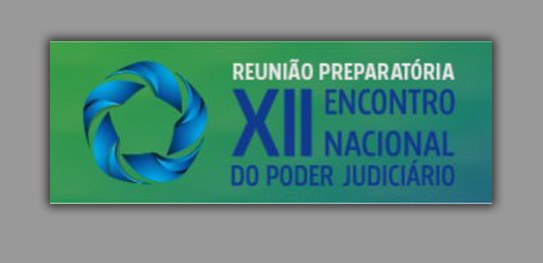 REUNIÃO PREPARATÓRIA
XII ENCONTRO NACIONAL
DO PODER JUDICIÁRIO